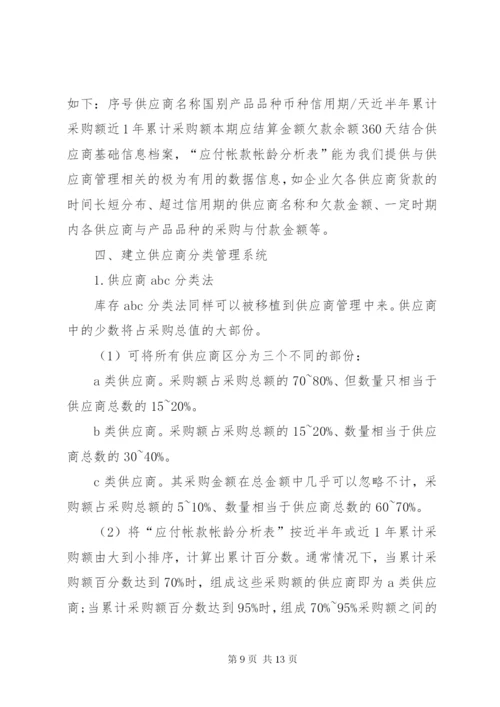 如下：序号供应商名称国别产品品种币种信用期/天近半年累计采购额近1年累计采购额本期应结算金额欠款余额360天结合供应商基础信息档案，“应付帐款帐龄分析表”能为我们提供与供应商管理相关的极为有用的数据信息，如企业欠各供应商货款的时间长短分布、超过信用期的供应商名称和欠款金额、一定时期内各供应商与产品品种的采购与付款金额等。

四、建立供应商分类管理系统

1.供应商abc分类法

库存abc分类法同样可以被移植到供应商管理中来。供应商中的少数将占采购总值的大部份。

（1）可将所有供应商区分为三个不同的部份：

a类供应商。采购额占采购总额的70~80%、但数量只相当于供应商总数的15~20%。

b类供应商。采购额占采购总额的15~20%、数量相当于供应商总数的30~40%。

c类供应商。其采购金额在总金额中几乎可以忽略不计，采购额占采购总额的5~10%、数量相当于供应商总数的60~70%。

（2）将“应付帐款帐龄分析表”按近半年或近1年累计采购额由大到小排序，计算出累计百分数。通常情况下，当累计采购额百分数达到70%时，组成这些采购额的供应商即为a类供应商；当累计采购额百分数达到95%时，组成70%~95%采购额之间的

第9页 共13页